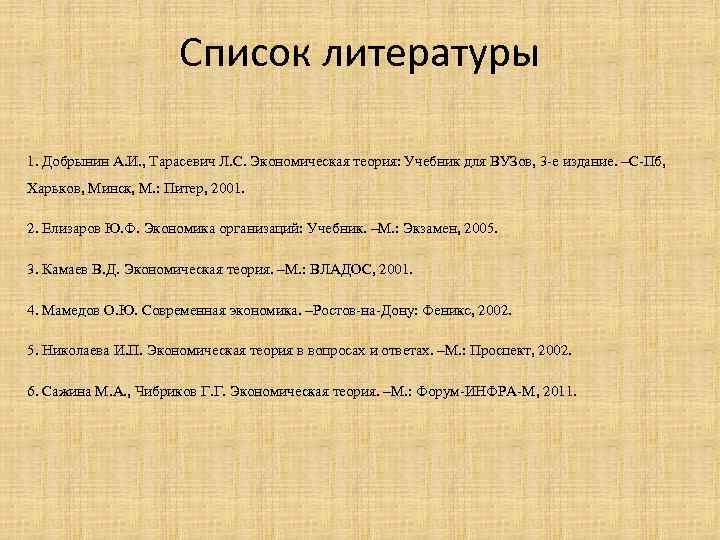 Список литературы

1. Добрынин А.И., Тарасевич Л.С. Экономическая теория: Учебник для ВУЗов, 3-е издание. –С-Пб, Харьков, Минск, М.: Питер, 2001.

2. Елизаров Ю.Ф. Экономика организаций: Учебник. –М.: Экзамен, 2005.

3. Камаев В.Д. Экономическая теория. –М.: ВЛАДОС, 2001.

4. Мамедов О.Ю. Современная экономика. –Ростов-на-Дону: Феникс, 2002.

5. Николаева И.П. Экономическая теория в вопросах и ответах. –М.: Проспект, 2002.

6. Сажина М.А., Чибриков Г.Г. Экономическая теория. –М.: Форум-ИНФРА-М, 2011.